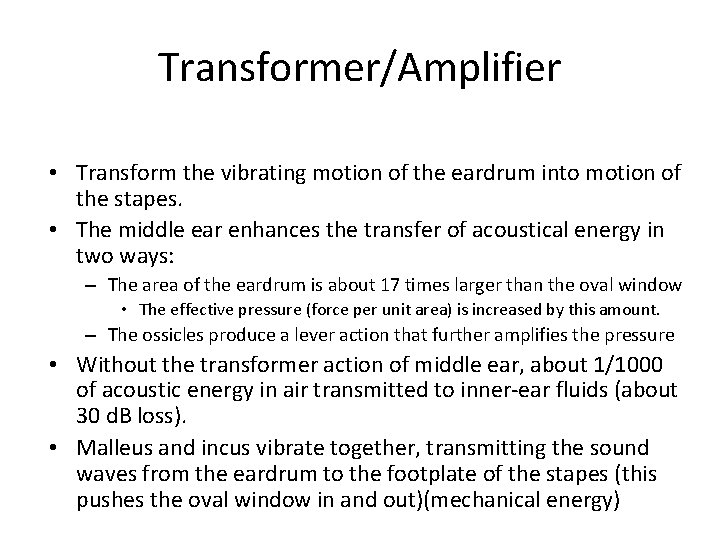 Transformer/Amplifier

• Transform the vibrating motion of the eardrum into motion of the stapes.
• The middle ear enhances the transfer of acoustical energy in two ways:
- The area of the eardrum is about 17 times larger than the oval window
• The effective pressure (force per unit area) is increased by this amount.
- The ossicles produce a lever action that further amplifies the pressure
• Without the transformer action of middle ear, about 1/1000 of acoustic energy in air transmitted to inner-ear fluids (about 30 dB loss).
• Malleus and incus vibrate together, transmitting the sound waves from the eardrum to the footplate of the stapes (this pushes the oval window in and out)(mechanical energy)